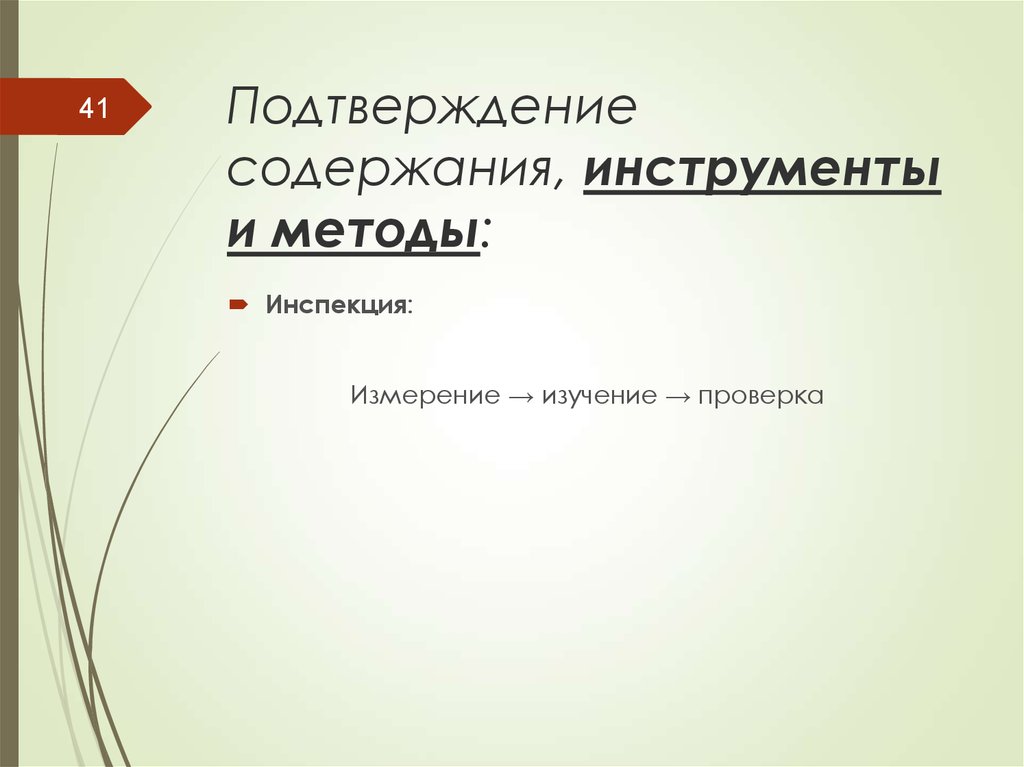 41

Подтверждение содержания, инструменты и методы:

Инспекция:

Измерение → изучение → проверка